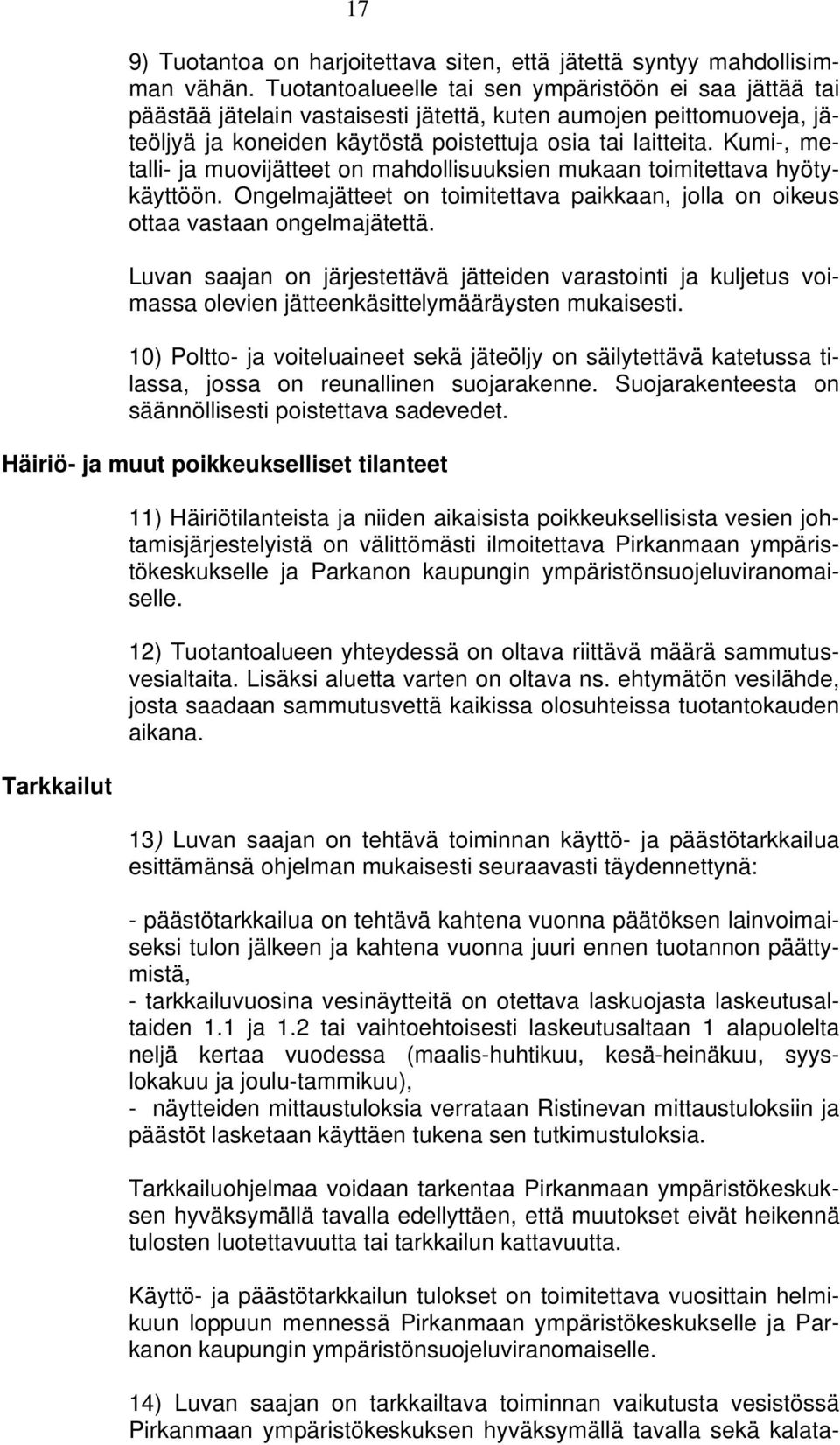 17

9) Tuotantoa on harjoitettava siten, että jätettä syntyy mahdollisimman vähän. Tuotantoalueelle tai sen ympäristöön ei saa jättää tai päästää jätelain vastaisesti jätettä, kuten aumojen peittomuoveja, jäteöljyä ja koneiden käytöstä poistettuja osia tai laitteita. Kumi-, metalli- ja muovijätteet on mahdollisuuksien mukaan toimitettava hyötykäyttöön. Ongelmajätteet on toimitettava paikkaan, jolla on oikeus ottaa vastaan ongelmajätettä.

Luvan saajan on järjestettävä jätteiden varastointi ja kuljetus voimassa olevien jätteenkäsittelymääräysten mukaisesti.

10) Poltto- ja voiteluaineet sekä jäteöljy on säilytettävä katetussa tilassa, jossa on reunallinen suojarakenne. Suojarakenteesta on säännöllisesti poistettava sadevedet.

Häiriö- ja muut poikkeukselliset tilanteet

11) Häiriötilanteista ja niiden aikaisista poikkeuksellisista vesien johtamisjärjestelyistä on välittömästi ilmoitettava Pirkanmaan ympäristökeskukselle ja Parkanon kaupungin ympäristönsuojeluviranomaiselle.

12) Tuotantoalueen yhteydessä on oltava riittävä määrä sammutusvesialtaita. Lisäksi aluetta varten on oltava ns. ehtymätön vesilähde, josta saadaan sammutusvettä kaikissa olosuhteissa tuotantokauden aikana.

Tarkkailut

13) Luvan saajan on tehtävä toiminnan käyttö- ja päästötarkkailua esittämänsä ohjelman mukaisesti seuraavasti täydennettynä:

- päästötarkkailua on tehtävä kahtena vuonna päätöksen lainvoimaiseksi tulon jälkeen ja kahtena vuonna juuri ennen tuotannon päättymistä,
- tarkkailuvuosina vesinäytteitä on otettava laskuojasta laskeutusaltaiden 1.1 ja 1.2 tai vaihtoehtoisesti laskeutusaltaan 1 alapuolelta neljä kertaa vuodessa (maalis-huhtikuu, kesä-heinäkuu, syyslokakuu ja joulu-tammikuu),
- näytteiden mittaustuloksia verrataan Ristinevan mittaustuloksiin ja päästöt lasketaan käyttäen tukena sen tutkimustuloksia.

Tarkkailuohjelmaa voidaan tarkentaa Pirkanmaan ympäristökeskuksen hyväksymällä tavalla edellyttäen, että muutokset eivät heikennä tulosten luotettavuutta tai tarkkailun kattavuutta.

Käyttö- ja päästötarkkailun tulokset on toimitettava vuosittain helmikuun loppuun mennessä Pirkanmaan ympäristökeskukselle ja Parkanon kaupungin ympäristönsuojeluviranomaiselle.

14) Luvan saajan on tarkkailtava toiminnan vaikutusta vesistössä Pirkanmaan ympäristökeskuksen hyväksymällä tavalla sekä kalata-